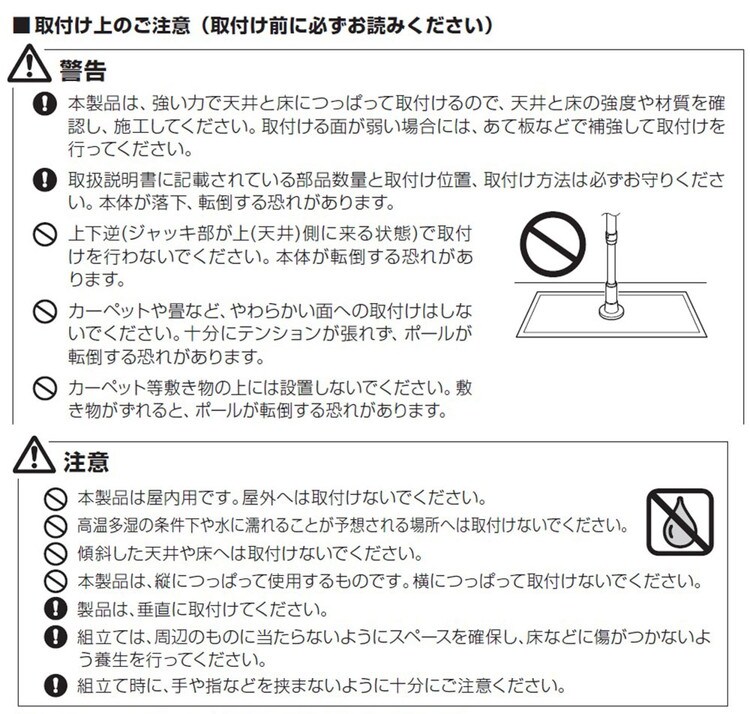 ■取付け上のご注意（取付け前に必ずお読みください）

警告

本製品は、強い力で天井と床につっぱって取付けるので、天井と床の強度や材質を確認し、施工してください。取付ける面が弱い場合には、あて板などで補強して取付けを行ってください。

取扱説明書に記載されている部品数量と取付け位置、取付け方法は必ずお守りください。本体が落下、転倒する恐れがあります。

上下逆(ジャッキ部が上(天井)側に来る状態)で取付けを行わないでください。本体が転倒する恐れがあります。

カーペットや畳など、やわらかい面への取付けはしないでください。十分にテンションが張れず、ポールが転倒する恐れがあります。

カーペット等敷き物の上には設置しないでください。敷き物がずれると、ポールが転倒する恐れがあります。

注意

本製品は屋内用です。屋外へは取付けないでください。

高温多湿の条件下や水に濡れることが予想される場所へは取付けないでください。

傾斜した天井や床へは取付けないでください。

本製品は、縦につっぱって使用するものです。横につっぱって取付けないでください。

製品は、垂直に取付けてください。

組立ては、周辺のものに当たらないようにスペースを確保し、床などに傷がつかないよう養生を行ってください。

組立て時に、手や指などを挟まないように十分にご注意ください。